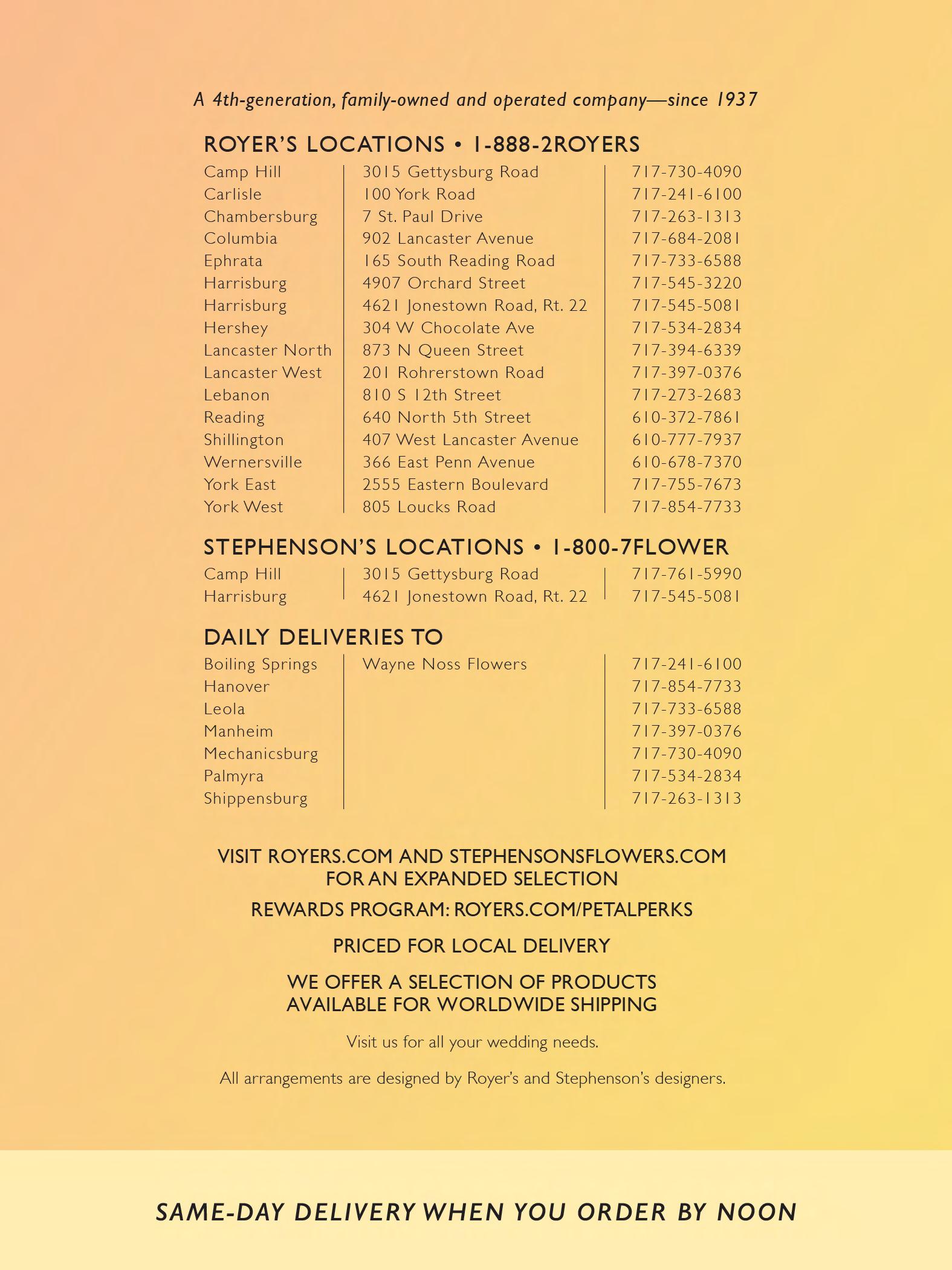 A 4th-generation, family-owned and operated company—since 1937

ROYER'S LOCATIONS • 1-888-2ROYERS

| | | |
|---|---|---|
| Camp Hill | 3015 Gettysburg Road | 717-730-4090 |
| Carlisle | 100 York Road | 717-241-6100 |
| Chambersburg | 7 St. Paul Drive | 717-263-1313 |
| Columbia | 902 Lancaster Avenue | 717-684-2081 |
| Ephrata | 165 South Reading Road | 717-733-6588 |
| Harrisburg | 4907 Orchard Street | 717-545-3220 |
| Harrisburg | 4621 Jonestown Road, Rt. 22 | 717-545-5081 |
| Hershey | 304 W Chocolate Ave | 717-534-2834 |
| Lancaster North | 873 N Queen Street | 717-394-6339 |
| Lancaster West | 201 Rohrerstown Road | 717-397-0376 |
| Lebanon | 810 S 12th Street | 717-273-2683 |
| Reading | 640 North 5th Street | 610-372-7861 |
| Shillington | 407 West Lancaster Avenue | 610-777-7937 |
| Wernersville | 366 East Penn Avenue | 610-678-7370 |
| York East | 2555 Eastern Boulevard | 717-755-7673 |
| York West | 805 Loucks Road | 717-854-7733 |

STEPHENSON'S LOCATIONS • 1-800-7FLOWER

| | | |
|---|---|---|
| Camp Hill | 3015 Gettysburg Road | 717-761-5990 |
| Harrisburg | 4621 Jonestown Road, Rt. 22 | 717-545-5081 |

DAILY DELIVERIES TO

| | | |
|---|---|---|
| Boiling Springs | Wayne Noss Flowers | 717-241-6100 |
| Hanover | | 717-854-7733 |
| Leola | | 717-733-6588 |
| Manheim | | 717-397-0376 |
| Mechanicsburg | | 717-730-4090 |
| Palmyra | | 717-534-2834 |
| Shippensburg | | 717-263-1313 |

VISIT ROYERS.COM AND STEPHENSONSFLOWERS.COM FOR AN EXPANDED SELECTION

REWARDS PROGRAM: ROYERS.COM/PETALPERKS

PRICED FOR LOCAL DELIVERY

WE OFFER A SELECTION OF PRODUCTS AVAILABLE FOR WORLDWIDE SHIPPING

Visit us for all your wedding needs.

All arrangements are designed by Royer's and Stephenson's designers.

SAME-DAY DELIVERY WHEN YOU ORDER BY NOON